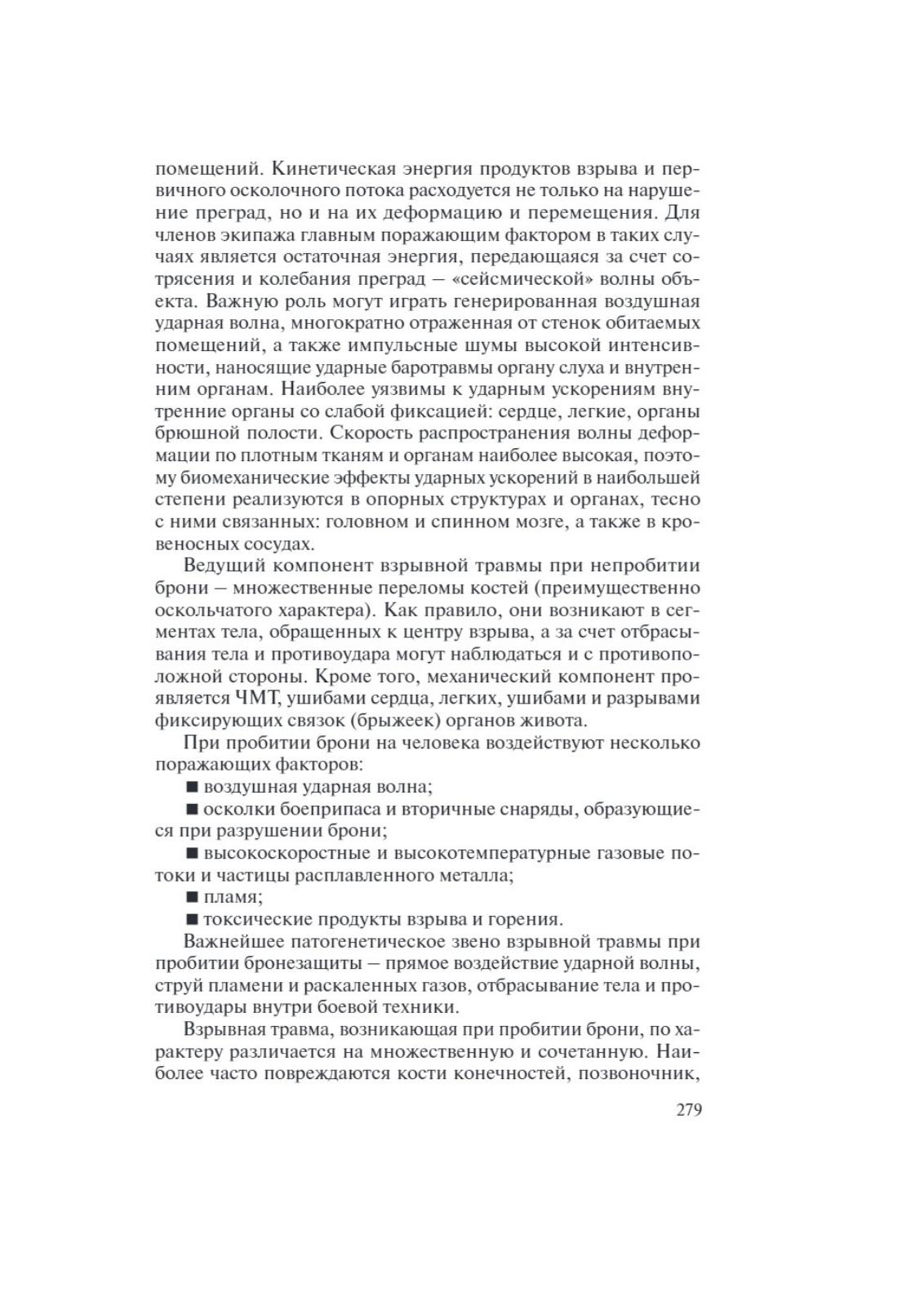 помещений. Кинетическая энергия продуктов взрыва и первичного осколочного потока расходуется не только на нарушение преград, но и на их деформацию и перемещения. Для членов экипажа главным поражающим фактором в таких случаях является остаточная энергия, передающаяся за счет сотрясения и колебания преград — «сейсмической» волны объекта. Важную роль могут играть генерированная воздушная ударная волна, многократно отраженная от стенок обитаемых помещений, а также импульсные шумы высокой интенсивности, наносящие ударные баротравмы органу слуха и внутренним органам. Наиболее уязвимы к ударным ускорениям внутренние органы со слабой фиксацией: сердце, легкие, органы брюшной полости. Скорость распространения волны деформации по плотным тканям и органам наиболее высокая, поэтому биомеханические эффекты ударных ускорений в наибольшей степени реализуются в опорных структурах и органах, тесно с ними связанных: головном и спинном мозге, а также в кровеносных сосудах.

Ведущий компонент взрывной травмы при непробитии брони — множественные переломы костей (преимущественно оскольчатого характера). Как правило, они возникают в сегментах тела, обращенных к центру взрыва, а за счет отбрасывания тела и противоудара могут наблюдаться и с противоположной стороны. Кроме того, механический компонент проявляется ЧМТ, ушибами сердца, легких, ушибами и разрывами фиксирующих связок (брыжеек) органов живота.

При пробитии брони на человека воздействуют несколько поражающих факторов:

■ воздушная ударная волна;

■ осколки боеприпаса и вторичные снаряды, образующиеся при разрушении брони;

■ высокоскоростные и высокотемпературные газовые потоки и частицы расплавленного металла;

■ пламя;

■ токсические продукты взрыва и горения.

Важнейшее патогенетическое звено взрывной травмы при пробитии бронезащиты — прямое воздействие ударной волны, струй пламени и раскаленных газов, отбрасывание тела и противоудары внутри боевой техники.

Взрывная травма, возникающая при пробитии брони, по характеру различается на множественную и сочетанную. Наиболее часто повреждаются кости конечностей, позвоночник,

279